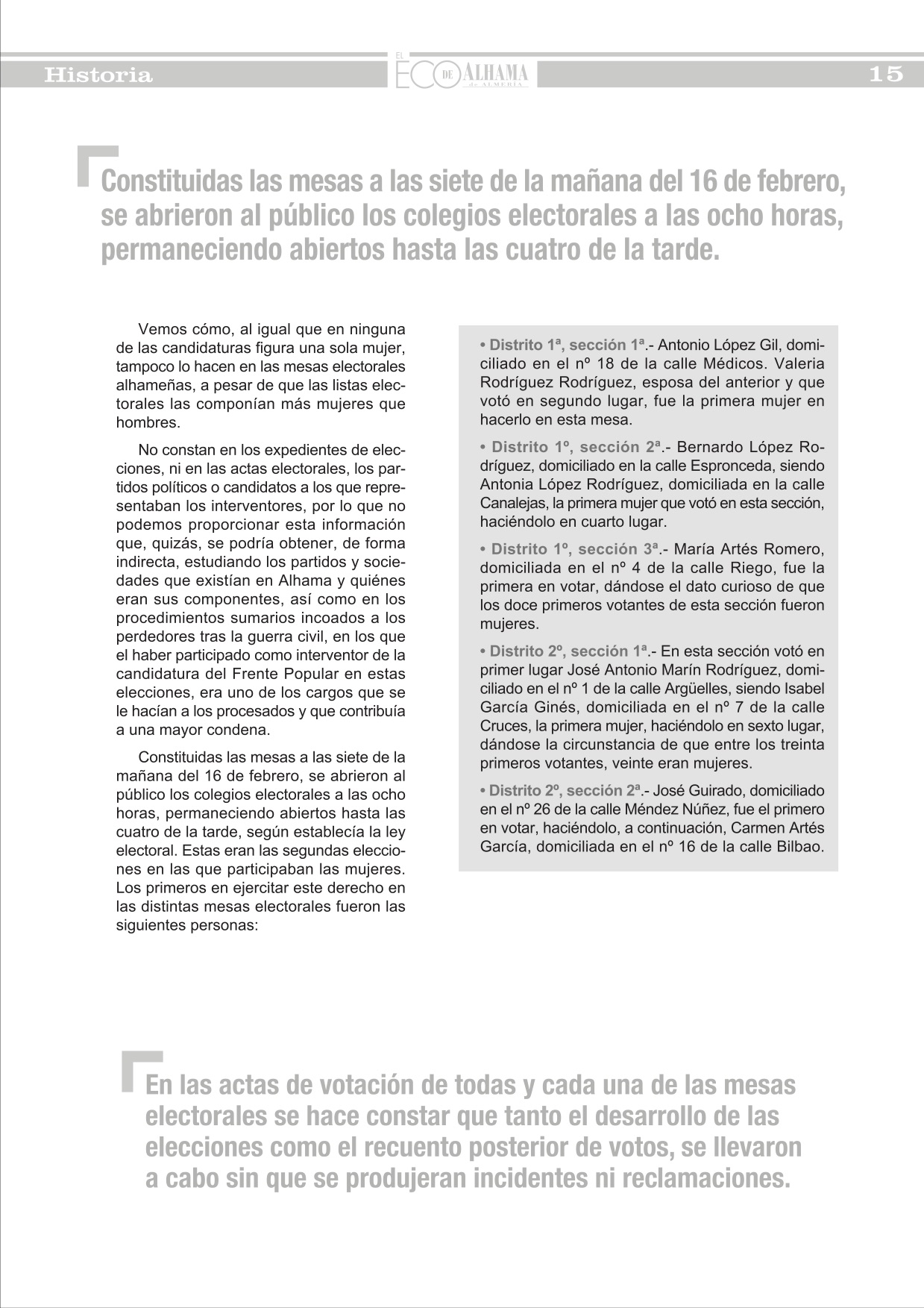 Historia
EL ECO DE ALHAMA de ALMERÍA
15

Constituidas las mesas a las siete de la mañana del 16 de febrero, se abrieron al público los colegios electorales a las ocho horas, permaneciendo abiertos hasta las cuatro de la tarde.

Vemos cómo, al igual que en ninguna de las candidaturas figura una sola mujer, tampoco lo hacen en las mesas electorales alhameñas, a pesar de que las listas electorales las componían más mujeres que hombres.

No constan en los expedientes de elecciones, ni en las actas electorales, los partidos políticos o candidatos a los que representaban los interventores, por lo que no podemos proporcionar esta información que, quizás, se podría obtener, de forma indirecta, estudiando los partidos y sociedades que existían en Alhama y quiénes eran sus componentes, así como en los procedimientos sumarios incoados a los perdedores tras la guerra civil, en los que el haber participado como interventor de la candidatura del Frente Popular en estas elecciones, era uno de los cargos que se le hacían a los procesados y que contribuía a una mayor condena.

Constituidas las mesas a las siete de la mañana del 16 de febrero, se abrieron al público los colegios electorales a las ocho horas, permaneciendo abiertos hasta las cuatro de la tarde, según establecía la ley electoral. Estas eran las segundas elecciones en las que participaban las mujeres. Los primeros en ejercitar este derecho en las distintas mesas electorales fueron las siguientes personas:

• Distrito 1ª, sección 1ª.- Antonio López Gil, domiciliado en el nº 18 de la calle Médicos. Valeria Rodríguez Rodríguez, esposa del anterior y que votó en segundo lugar, fue la primera mujer en hacerlo en esta mesa.

• Distrito 1º, sección 2ª.- Bernardo López Rodríguez, domiciliado en la calle Espronceda, siendo Antonia López Rodríguez, domiciliada en la calle Canalejas, la primera mujer que votó en esta sección, haciéndolo en cuarto lugar.

• Distrito 1º, sección 3ª.- María Artés Romero, domiciliada en el nº 4 de la calle Riego, fue la primera en votar, dándose el dato curioso de que los doce primeros votantes de esta sección fueron mujeres.

• Distrito 2º, sección 1ª.- En esta sección votó en primer lugar José Antonio Marín Rodríguez, domiciliado en el nº 1 de la calle Argüelles, siendo Isabel García Ginés, domiciliada en el nº 7 de la calle Cruces, la primera mujer, haciéndolo en sexto lugar, dándose la circunstancia de que entre los treinta primeros votantes, veinte eran mujeres.

• Distrito 2º, sección 2ª.- José Guirado, domiciliado en el nº 26 de la calle Méndez Núñez, fue el primero en votar, haciéndolo, a continuación, Carmen Artés García, domiciliada en el nº 16 de la calle Bilbao.

En las actas de votación de todas y cada una de las mesas electorales se hace constar que tanto el desarrollo de las elecciones como el recuento posterior de votos, se llevaron a cabo sin que se produjeran incidentes ni reclamaciones.